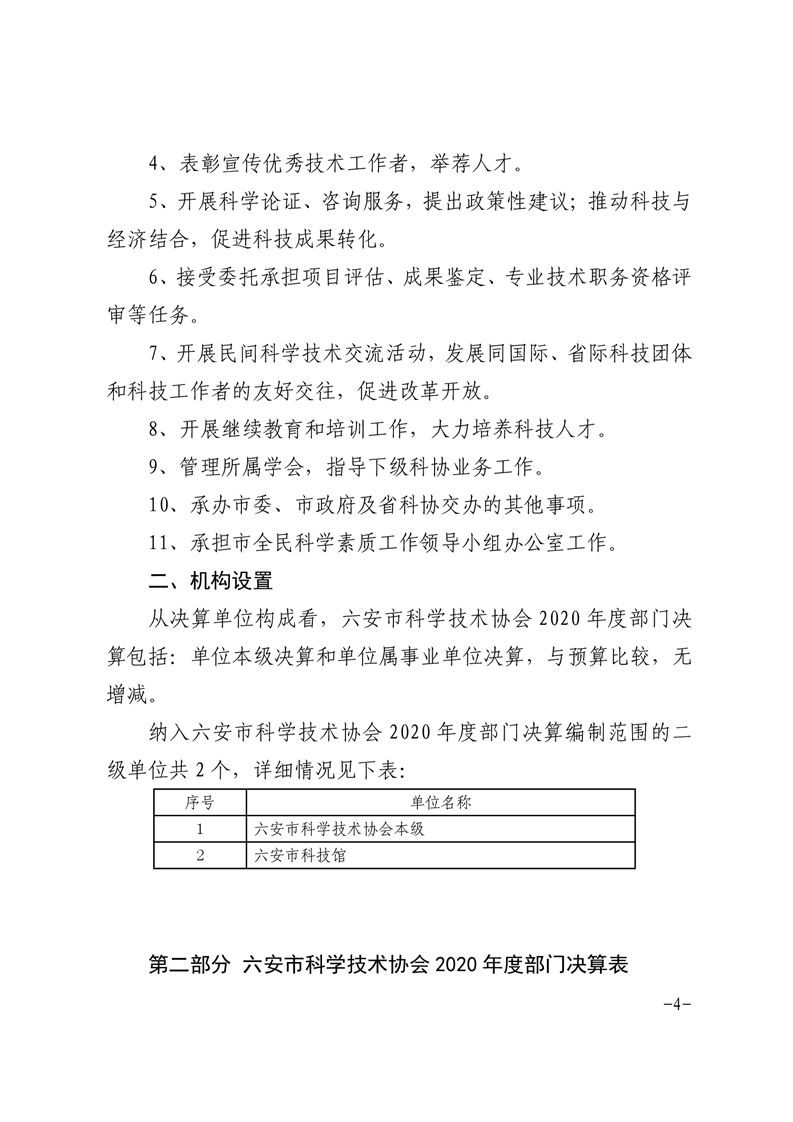 4、表彰宣传优秀技术工作者，举荐人才。

5、开展科学论证、咨询服务，提出政策性建议；推动科技与经济结合，促进科技成果转化。

6、接受委托承担项目评估、成果鉴定、专业技术职务资格评审等任务。

7、开展民间科学技术交流活动，发展同国际、省际科技团体和科技工作者的友好交往，促进改革开放。

8、开展继续教育和培训工作，大力培养科技人才。

9、管理所属学会，指导下级科协业务工作。

10、承办市委、市政府及省科协交办的其他事项。

11、承担市全民科学素质工作领导小组办公室工作。

二、机构设置

从决算单位构成看，六安市科学技术协会 2020 年度部门决算包括：单位本级决算和单位属事业单位决算，与预算比较，无增减。

纳入六安市科学技术协会 2020 年度部门决算编制范围的二级单位共 2 个，详细情况见下表：

| 序号 | 单位名称 |
|---|---|
| 1 | 六安市科学技术协会本级 |
| 2 | 六安市科技馆 |

第二部分 六安市科学技术协会 2020 年度部门决算表

-4-